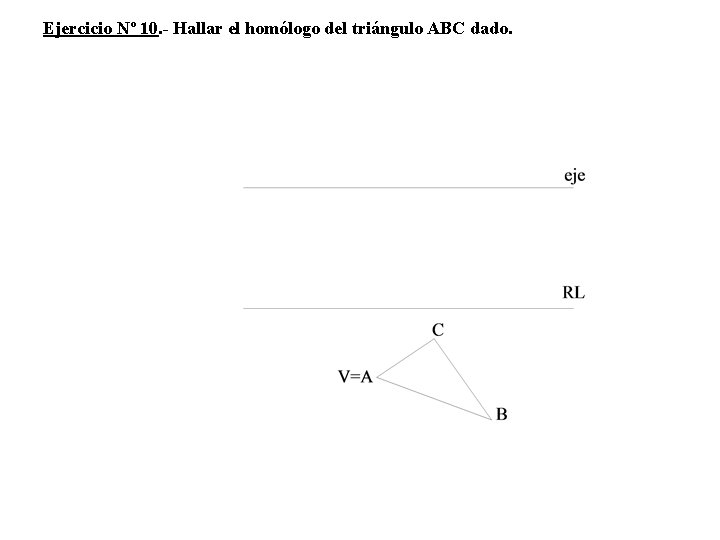 Ejercicio Nº 10.- Hallar el homólogo del triángulo ABC dado.

eje

RL

C

V=A

B